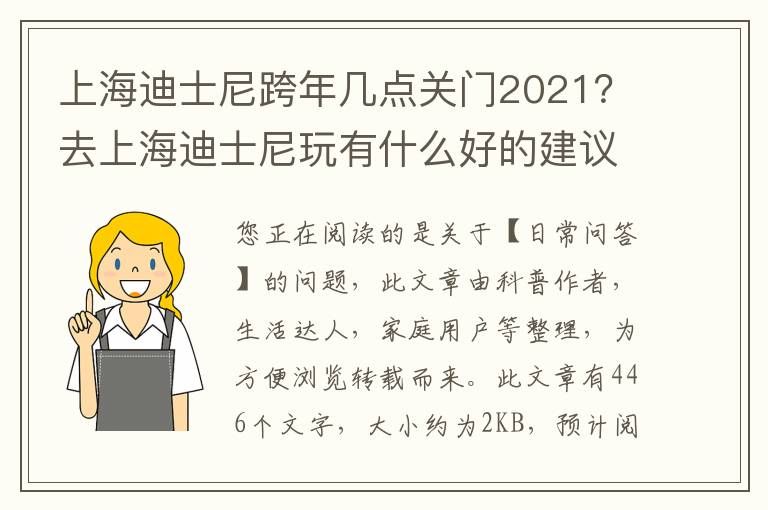 上海迪士尼跨年几点关门2021？去上海迪士尼玩有什么好的建议

您正在阅读的是关于【日常问答】的问题，此文章由科普作者，生活达人，家庭用户等整理，为方便浏览转载而来。此文章有446个文字，大小约为2KB，预计阅